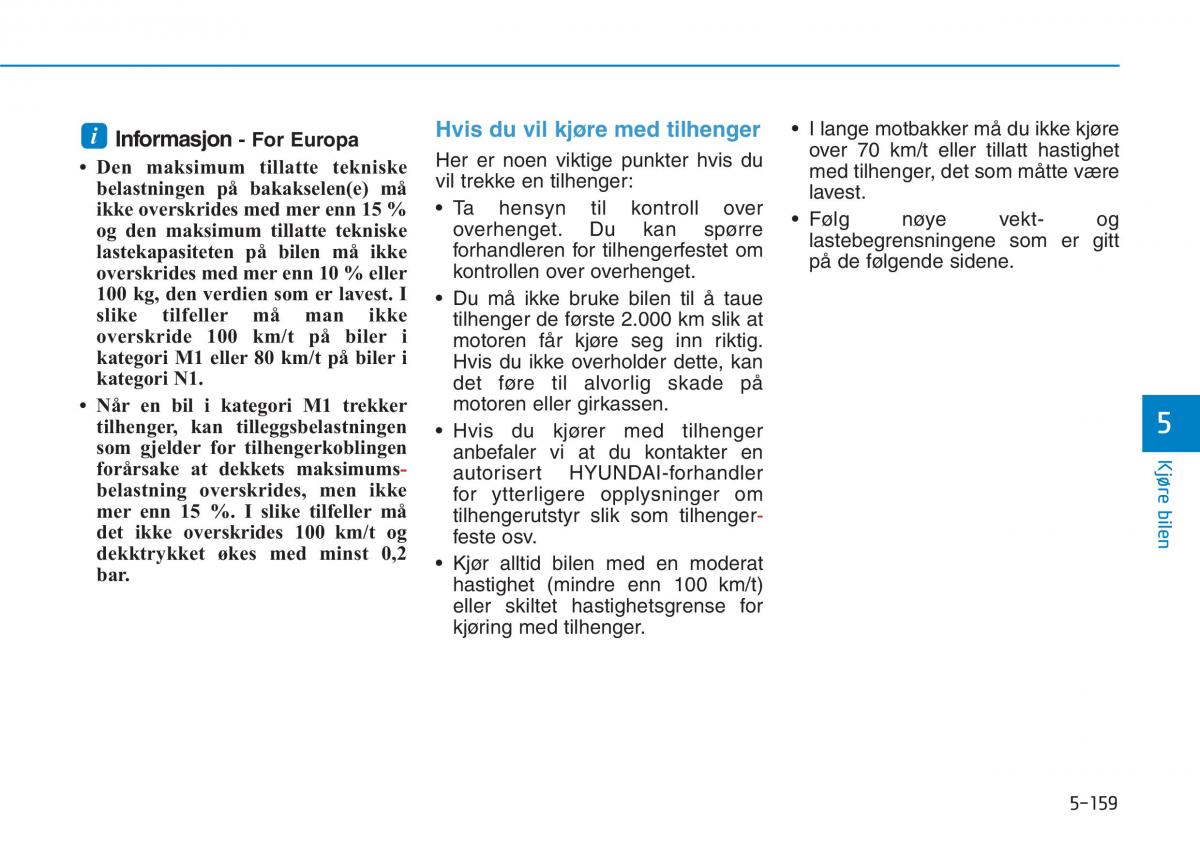 i Informasjon - For Europa

• Den maksimum tillatte tekniske belastningen på bakakselen(e) må ikke overskrides med mer enn 15 % og den maksimum tillatte tekniske lastekapasiteten på bilen må ikke overskrides med mer enn 10 % eller 100 kg, den verdien som er lavest. I slike tilfeller må man ikke overskride 100 km/t på biler i kategori M1 eller 80 km/t på biler i kategori N1.

• Når en bil i kategori M1 trekker tilhenger, kan tilleggsbelastningen som gjelder for tilhengerkoblingen forårsake at dekkets maksimumsbelastning overskrides, men ikke mer enn 15 %. I slike tilfeller må det ikke overskrides 100 km/t og dekktrykket økes med minst 0,2 bar.

Hvis du vil kjøre med tilhenger

Her er noen viktige punkter hvis du vil trekke en tilhenger:

• Ta hensyn til kontroll over overhenget. Du kan spørre forhandleren for tilhengerfestet om kontrollen over overhenget.

• Du må ikke bruke bilen til å taue tilhenger de første 2.000 km slik at motoren får kjøre seg inn riktig. Hvis du ikke overholder dette, kan det føre til alvorlig skade på motoren eller girkassen.

• Hvis du kjører med tilhenger anbefaler vi at du kontakter en autorisert HYUNDAI-forhandler for ytterligere opplysninger om tilhengerutstyr slik som tilhengerfeste osv.

• Kjør alltid bilen med en moderat hastighet (mindre enn 100 km/t) eller skiltet hastighetsgrense for kjøring med tilhenger.

• I lange motbakker må du ikke kjøre over 70 km/t eller tillatt hastighet med tilhenger, det som måtte være lavest.

• Følg nøye vekt- og lastebegrensningene som er gitt på de følgende sidene.

5

Kjøre bilen

5-159